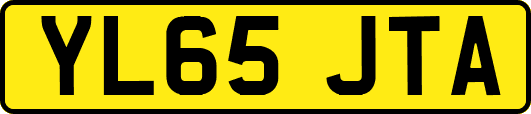 YL65 JTA